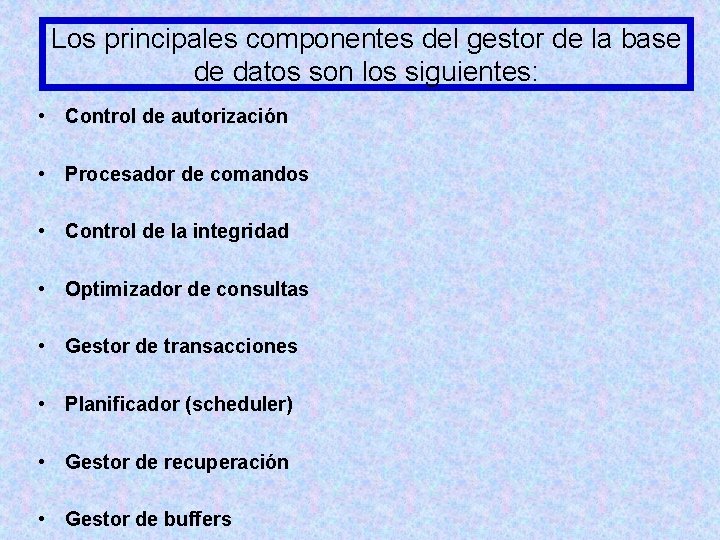 Los principales componentes del gestor de la base de datos son los siguientes:

• Control de autorización

• Procesador de comandos

• Control de la integridad

• Optimizador de consultas

• Gestor de transacciones

• Planificador (scheduler)

• Gestor de recuperación

• Gestor de buffers